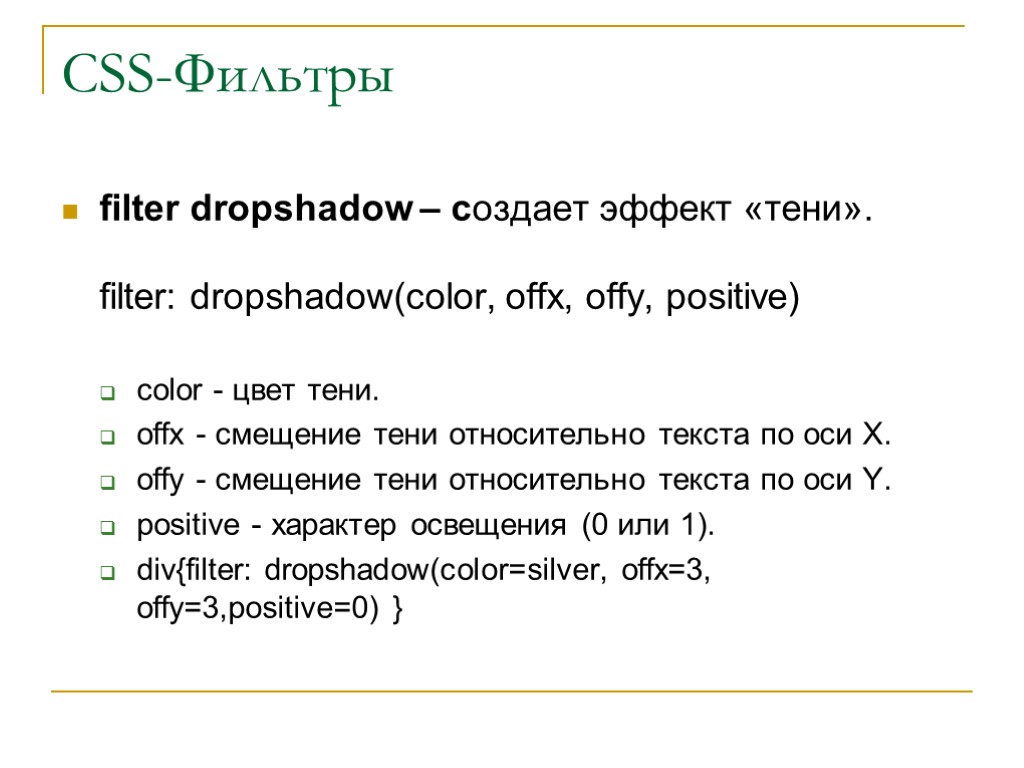 CSS-Фильтры

filter dropshadow – создает эффект «тени».

filter: dropshadow(color, offx, offy, positive)

color - цвет тени.

offx - смещение тени относительно текста по оси X.

offy - смещение тени относительно текста по оси Y.

positive - характер освещения (0 или 1).

div{filter: dropshadow(color=silver, offx=3, offy=3,positive=0) }